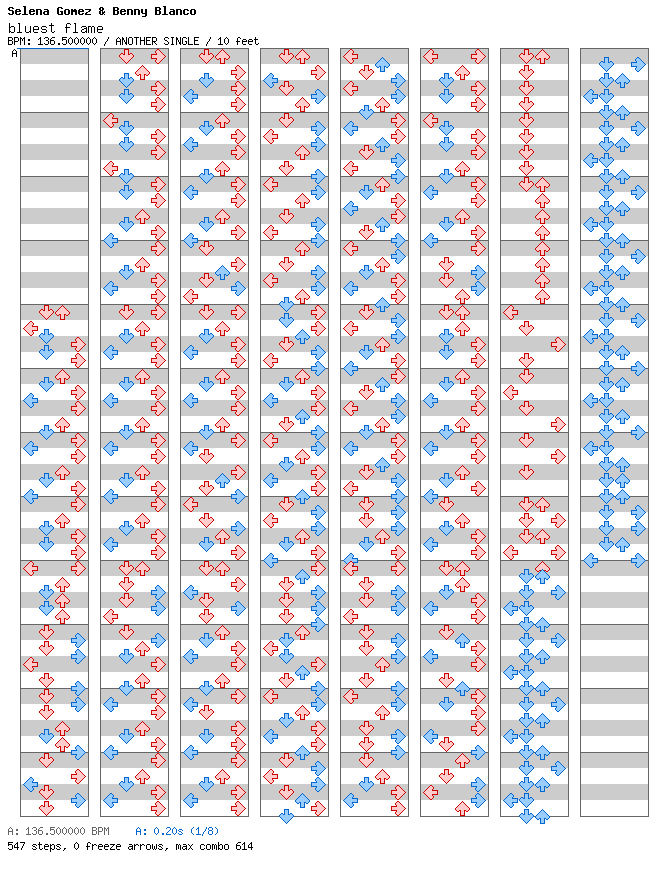 Selena Gomez & Benny Blanco
bluest flame
BPM: 136.500000 / ANOTHER SINGLE / 10 feet
A

A: 136.500000 BPM    A: 0.20s (1/8)
547 steps, 0 freeze arrows, max combo 614